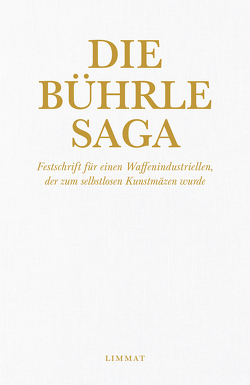 DIE
BÜHRLE
SAGA

Festschrift für einen Waffenindustriellen, der zum selbstlosen Kunstmäzen wurde

LIMMAT